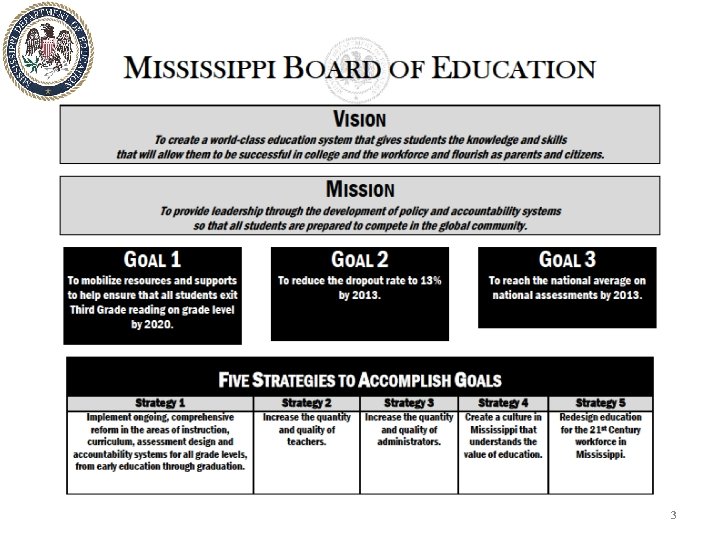 MISSISSIPPI DEPARTMENT OF EDUCATION

MISSISSIPPI BOARD OF EDUCATION

VISION
To create a world-class education system that gives students the knowledge and skills that will allow them to be successful in college and the workforce and flourish as parents and citizens.

MISSION
To provide leadership through the development of policy and accountability systems so that all students are prepared to compete in the global community.

GOAL 1
To mobilize resources and supports to help ensure that all students exit Third Grade reading on grade level by 2020.

GOAL 2
To reduce the dropout rate to 13% by 2013.

GOAL 3
To reach the national average on national assessments by 2013.

FIVE STRATEGIES TO ACCOMPLISH GOALS

| Strategy 1 | Strategy 2 | Strategy 3 | Strategy 4 | Strategy 5 |
|---|---|---|---|---|
| Implement ongoing, comprehensive reform in the areas of instruction, curriculum, assessment design and accountability systems for all grade levels, from early education through graduation. | Increase the quantity and quality of teachers. | Increase the quantity and quality of administrators. | Create a culture in Mississippi that understands the value of education. | Redesign education for the 21$^{st}$ Century workforce in Mississippi. |

3